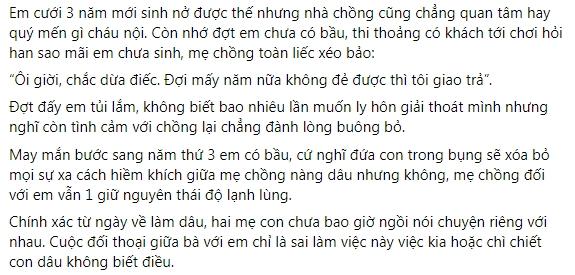 Em cưới 3 năm mới sinh nở được thế nhưng nhà chồng cũng chẳng quan tâm hay quý mến gì cháu nội. Còn nhớ đợt em chưa có bầu, thi thoảng có khách tới chơi hỏi han sao mãi em chưa sinh, mẹ chồng toàn liếc xéo bảo:

"Ôi giời, chắc dừa điếc. Đợi mấy năm nữa không đẻ được thì tôi giao trả".

Đợt đấy em tủi lắm, không biết bao nhiêu lần muốn ly hôn giải thoát mình nhưng nghĩ còn tình cảm với chồng lại chẳng đành lòng buông bỏ.

May mắn bước sang năm thứ 3 em có bầu, cứ nghĩ đứa con trong bụng sẽ xóa bỏ mọi sự xa cách hiềm khích giữa mẹ chồng nàng dâu nhưng không, mẹ chồng đối với em vẫn 1 giữ nguyên thái độ lạnh lùng.

Chính xác từ ngày về làm dâu, hai mẹ con chưa bao giờ ngồi nói chuyện riêng với nhau. Cuộc đối thoại giữa bà với em chỉ là sai làm việc này việc kia hoặc chì chiết con dâu không biết điều.